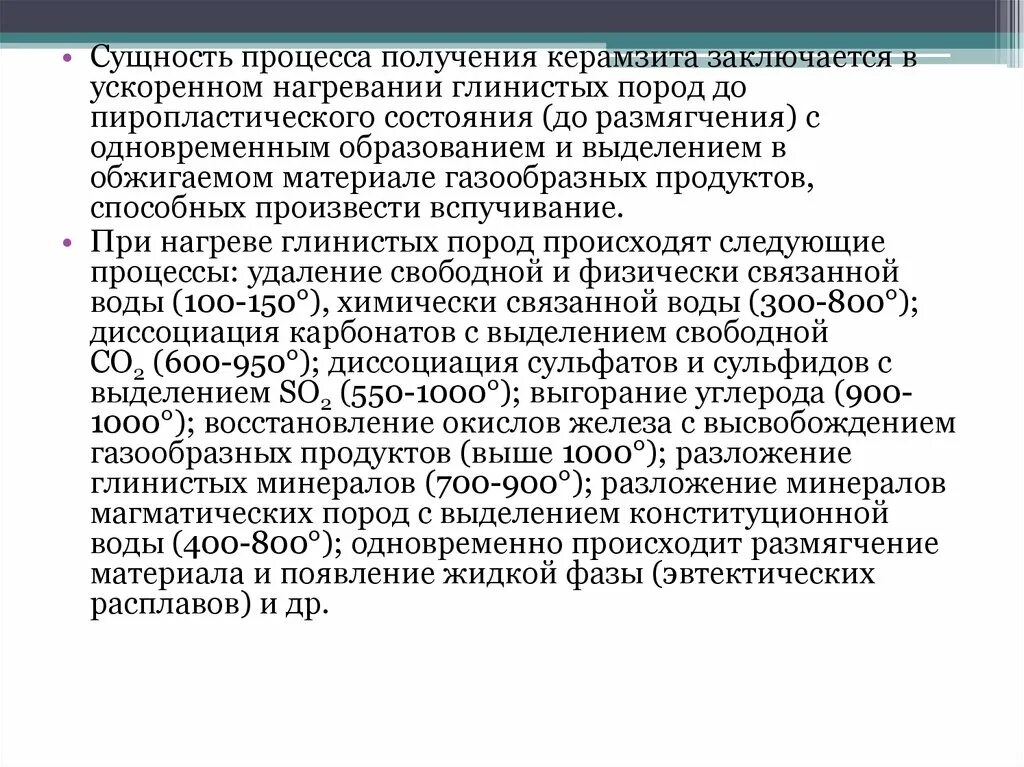 • Сущность процесса получения керамзита заключается в ускоренном нагревании глинистых пород до пиропластического состояния (до размягчения) с одновременным образованием и выделением в обжигаемом материале газообразных продуктов, способных произвести вспучивание.

• При нагреве глинистых пород происходят следующие процессы: удаление свободной и физически связанной воды (100-150°), химически связанной воды (300-800°); диссоциация карбонатов с выделением свободной $CO_2$ (600-950°); диссоциация сульфатов и сульфидов с выделением $SO_2$ (550-1000°); выгорание углерода (900-1000°); восстановление окислов железа с высвобождением газообразных продуктов (выше 1000°); разложение глинистых минералов (700-900°); разложение минералов магматических пород с выделением конституционной воды (400-800°); одновременно происходит размягчение материала и появление жидкой фазы (эвтектических расплавов) и др.